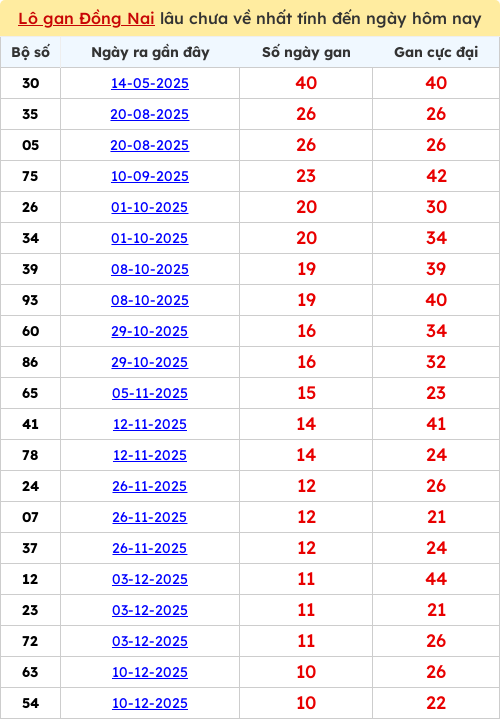 Lô gan Đồng Nai lâu chưa về nhất tính đến ngày hôm nay

| Bộ số | Ngày ra gần đây | Số ngày gan | Gan cực đại |
|---|---|---|---|
| 30 | 14-05-2025 | 40 | 40 |
| 35 | 20-08-2025 | 26 | 26 |
| 05 | 20-08-2025 | 26 | 26 |
| 75 | 10-09-2025 | 23 | 42 |
| 26 | 01-10-2025 | 20 | 30 |
| 34 | 01-10-2025 | 20 | 34 |
| 39 | 08-10-2025 | 19 | 39 |
| 93 | 08-10-2025 | 19 | 40 |
| 60 | 29-10-2025 | 16 | 34 |
| 86 | 29-10-2025 | 16 | 32 |
| 65 | 05-11-2025 | 15 | 23 |
| 41 | 12-11-2025 | 14 | 41 |
| 78 | 12-11-2025 | 14 | 24 |
| 24 | 26-11-2025 | 12 | 26 |
| 07 | 26-11-2025 | 12 | 21 |
| 37 | 26-11-2025 | 12 | 24 |
| 12 | 03-12-2025 | 11 | 44 |
| 23 | 03-12-2025 | 11 | 21 |
| 72 | 03-12-2025 | 11 | 26 |
| 63 | 10-12-2025 | 10 | 26 |
| 54 | 10-12-2025 | 10 | 22 |